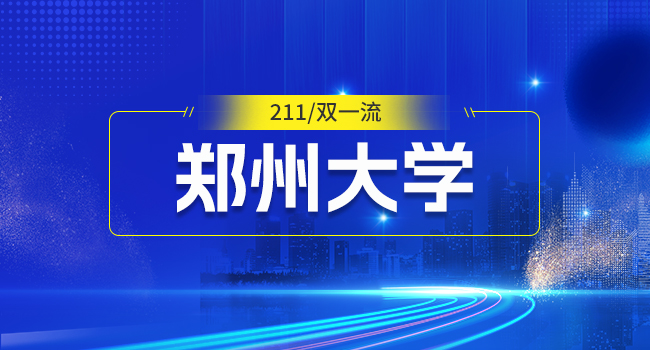 211/双一流

郑州大学